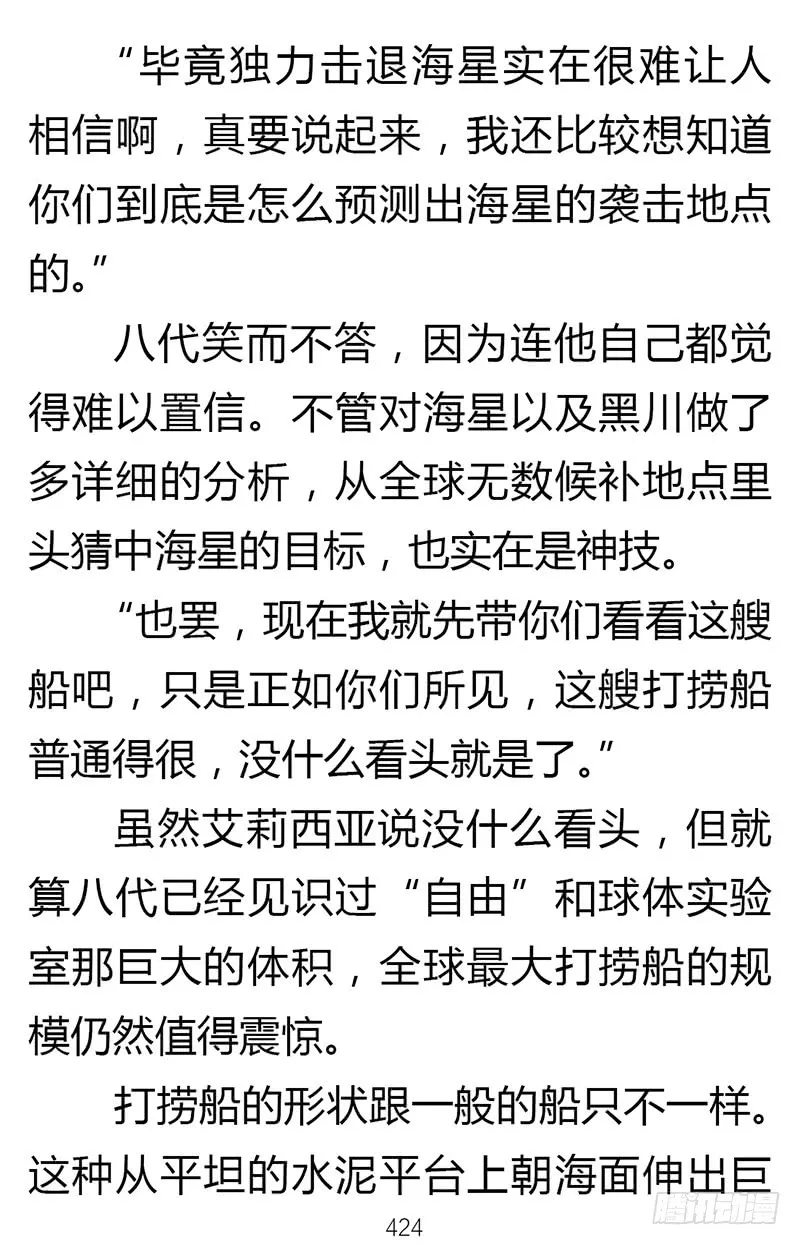 “毕竟独力击退海星实在很难让人相信啊，真要说起来，我还比较想知道你们到底是怎么预测出海星的袭击地点的。”

八代笑而不答，因为连他自己都觉得难以置信。不管对海星以及黑川做了多详细的分析，从全球无数候补地点里头猜中海星的目标，也实在是神技。

“也罢，现在我就先带你们看看这艘船吧，只是正如你们所见，这艘打捞船普通得很，没什么看头就是了。”

虽然艾莉西亚说没什么看头，但就算八代已经见识过“自由”和球体实验室那巨大的体积，全球最大打捞船的规模仍然值得震惊。

打捞船的形状跟一般的船只不一样。这种从平坦的水泥平台上朝海面伸出巨

424

腾讯动漫